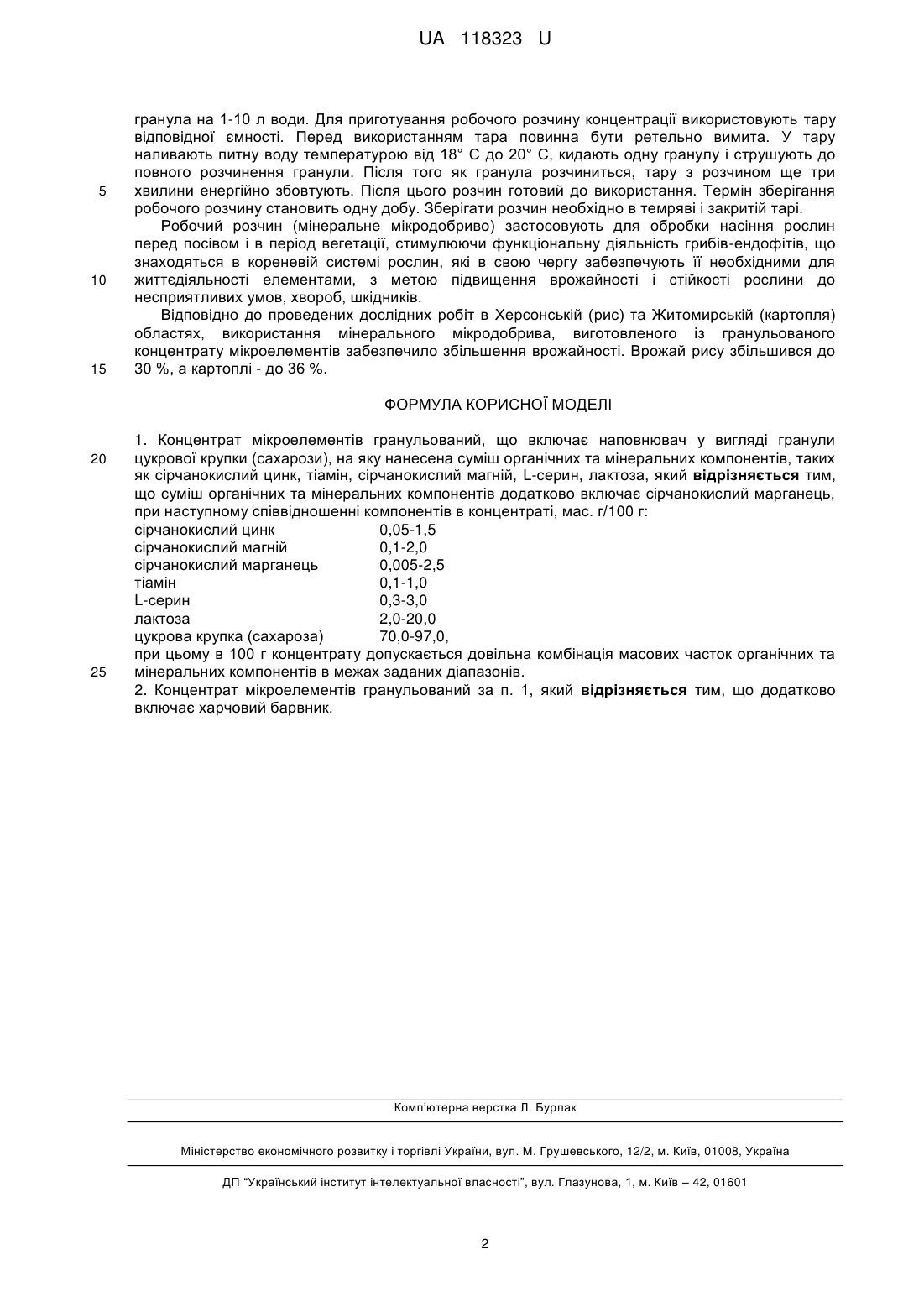 UA 118323 U

гранула на 1-10 л води. Для приготування робочого розчину концентрації використовують тару відповідної ємності. Перед використанням тара повинна бути ретельно вимита. У тару наливають питну воду температурою від 18° С до 20° С, кидають одну гранулу і струшують до повного розчинення гранули. Після того як гранула розчиниться, тару з розчином ще три
5 хвилини енергійно збовтують. Після цього розчин готовий до використання. Термін зберігання робочого розчину становить одну добу. Зберігати розчин необхідно в темряві і закритій тарі.

Робочий розчин (мінеральне мікродобриво) застосовують для обробки насіння рослин перед посівом і в період вегетації, стимулюючи функціональну діяльність грибів-ендофітів, що знаходяться в кореневій системі рослин, які в свою чергу забезпечують її необхідними для
10 життєдіяльності елементами, з метою підвищення врожайності і стійкості рослини до несприятливих умов, хвороб, шкідників.

Відповідно до проведених дослідних робіт в Херсонській (рис) та Житомирській (картопля) областях, використання мінерального мікродобрива, виготовленого із гранульованого концентрату мікроелементів забезпечило збільшення врожайності. Врожай рису збільшився до
15 30 %, а картоплі - до 36 %.

ФОРМУЛА КОРИСНОЇ МОДЕЛІ

1. Концентрат мікроелементів гранульований, що включає наповнювач у вигляді гранули
20 цукрової крупки (сахарози), на яку нанесена суміш органічних та мінеральних компонентів, таких як сірчанокислий цинк, тіамін, сірчанокислий магній, L-серин, лактоза, який відрізняється тим, що суміш органічних та мінеральних компонентів додатково включає сірчанокислий марганець, при наступному співвідношенні компонентів в концентраті, мас. г/100 г:

| | |
|---|---|
| сірчанокислий цинк | 0,05-1,5 |
| сірчанокислий магній | 0,1-2,0 |
| сірчанокислий марганець | 0,005-2,5 |
| тіамін | 0,1-1,0 |
| L-серин | 0,3-3,0 |
| лактоза | 2,0-20,0 |
| цукрова крупка (сахароза) | 70,0-97,0, |

при цьому в 100 г концентрату допускається довільна комбінація масових часток органічних та
25 мінеральних компонентів в межах заданих діапазонів.
2. Концентрат мікроелементів гранульований за п. 1, який відрізняється тим, що додатково включає харчовий барвник.

Комп'ютерна верстка Л. Бурлак

Міністерство економічного розвитку і торгівлі України, вул. М. Грушевського, 12/2, м. Київ, 01008, Україна

ДП "Український інститут інтелектуальної власності", вул. Глазунова, 1, м. Київ – 42, 01601

2